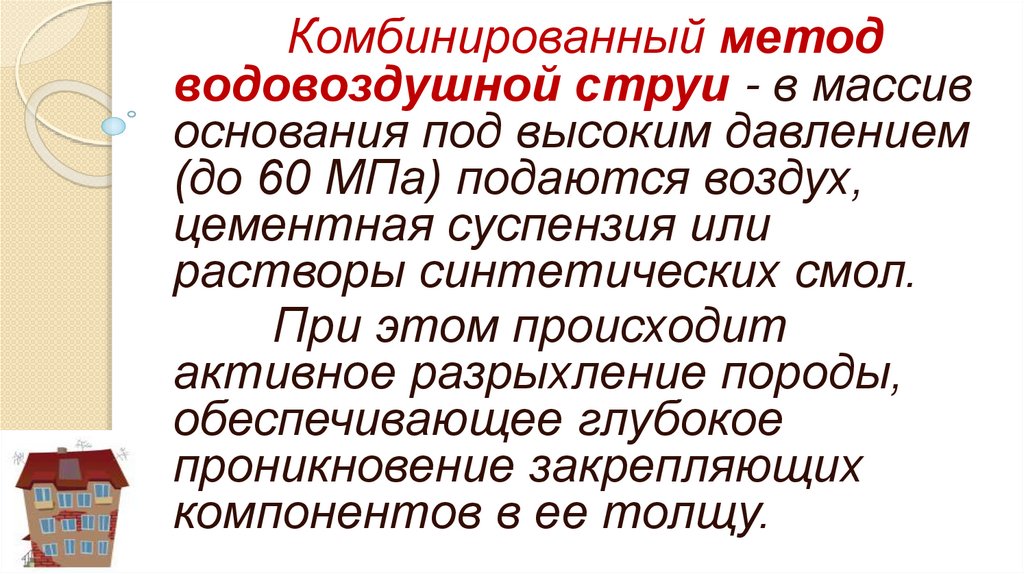 Комбинированный метод водовоздушной струи - в массив основания под высоким давлением (до 60 МПа) подаются воздух, цементная суспензия или растворы синтетических смол.

При этом происходит активное разрыхление породы, обеспечивающее глубокое проникновение закрепляющих компонентов в ее толщу.